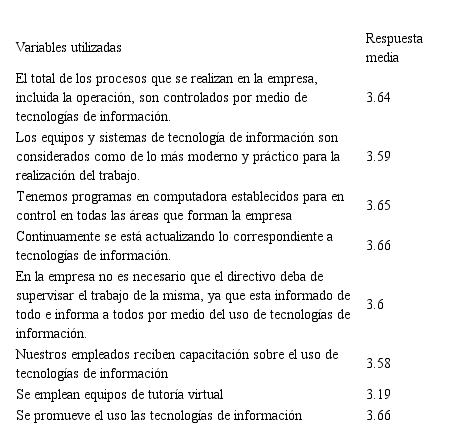 | Variables utilizadas | Respuesta media |
|---|---|
| El total de los procesos que se realizan en la empresa, incluida la operación, son controlados por medio de tecnologías de información. | 3.64 |
| Los equipos y sistemas de tecnología de información son considerados como de lo más moderno y práctico para la realización del trabajo. | 3.59 |
| Tenemos programas en computadora establecidos para en control en todas las áreas que forman la empresa | 3.65 |
| Continuamente se está actualizando lo correspondiente a tecnologías de información. | 3.66 |
| En la empresa no es necesario que el directivo deba de supervisar el trabajo de la misma, ya que esta informado de todo e informa a todos por medio del uso de tecnologías de información. | 3.6 |
| Nuestros empleados reciben capacitación sobre el uso de tecnologías de información | 3.58 |
| Se emplean equipos de tutoría virtual | 3.19 |
| Se promueve el uso las tecnologías de información | 3.66 |